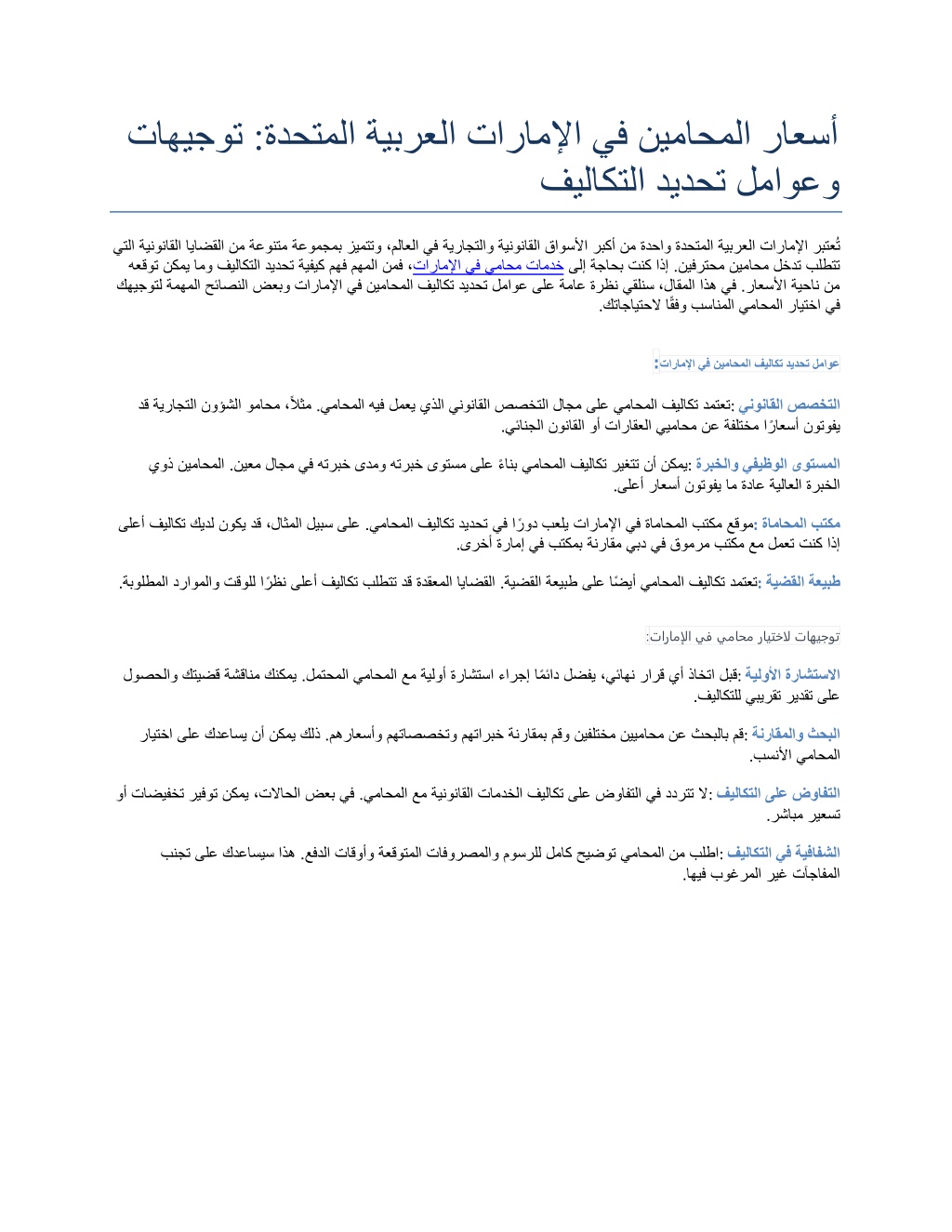 أسعار المحامين في الإمارات العربية المتحدة: توجيهات وعوامل تحديد التكاليف

تُعتبر الإمارات العربية المتحدة واحدة من أكبر الأسواق القانونية والتجارية في العالم، وتتميز بمجموعة متنوعة من القضايا القانونية التي تتطلب تدخل محامين محترفين. إذا كنت بحاجة إلى خدمات محامي في الإمارات، فمن المهم فهم كيفية تحديد التكاليف وما يمكن توقعه من ناحية الأسعار. في هذا المقال، سنلقي نظرة عامة على عوامل تحديد تكاليف المحامين في الإمارات وبعض النصائح المهمة لتوجيهك في اختيار المحامي المناسب وفقًا لاحتياجاتك.

عوامل تحديد تكاليف المحامين في الإمارات:

التخصص القانوني :تعتمد تكاليف المحامي على مجال التخصص القانوني الذي يعمل فيه المحامي. مثلاً، محامو الشؤون التجارية قد يفوتون أسعارًا مختلفة عن محاميي العقارات أو القانون الجنائي.

المستوى الوظيفي والخبرة :يمكن أن تتغير تكاليف المحامي بناءً على مستوى خبرته ومدى خبرته في مجال معين. المحامين ذوي الخبرة العالية عادة ما يفوتون أسعار أعلى.

مكتب المحاماة :موقع مكتب المحاماة في الإمارات يلعب دورًا في تحديد تكاليف المحامي. على سبيل المثال، قد يكون لديك تكاليف أعلى إذا كنت تعمل مع مكتب مرموق في دبي مقارنة بمكتب في إمارة أخرى.

طبيعة القضية :تعتمد تكاليف المحامي أيضًا على طبيعة القضية. القضايا المعقدة قد تتطلب تكاليف أعلى نظرًا للوقت والموارد المطلوبة.

توجيهات لاختيار محامي في الإمارات:

الاستشارة الأولية :قبل اتخاذ أي قرار نهائي، يفضل دائمًا إجراء استشارة أولية مع المحامي المحتمل. يمكنك مناقشة قضيتك والحصول على تقدير تقريبي للتكاليف.

البحث والمقارنة :قم بالبحث عن محاميين مختلفين وقم بمقارنة خبراتهم وتخصصاتهم وأسعارهم. ذلك يمكن أن يساعدك على اختيار المحامي الأنسب.

التفاوض على التكاليف :لا تتردد في التفاوض على تكاليف الخدمات القانونية مع المحامي. في بعض الحالات، يمكن توفير تخفيضات أو تسعير مباشر.

الشفافية في التكاليف :اطلب من المحامي توضيح كامل للرسوم والمصروفات المتوقعة وأوقات الدفع. هذا سيساعدك على تجنب المفاجآت غير المرغوب فيها.